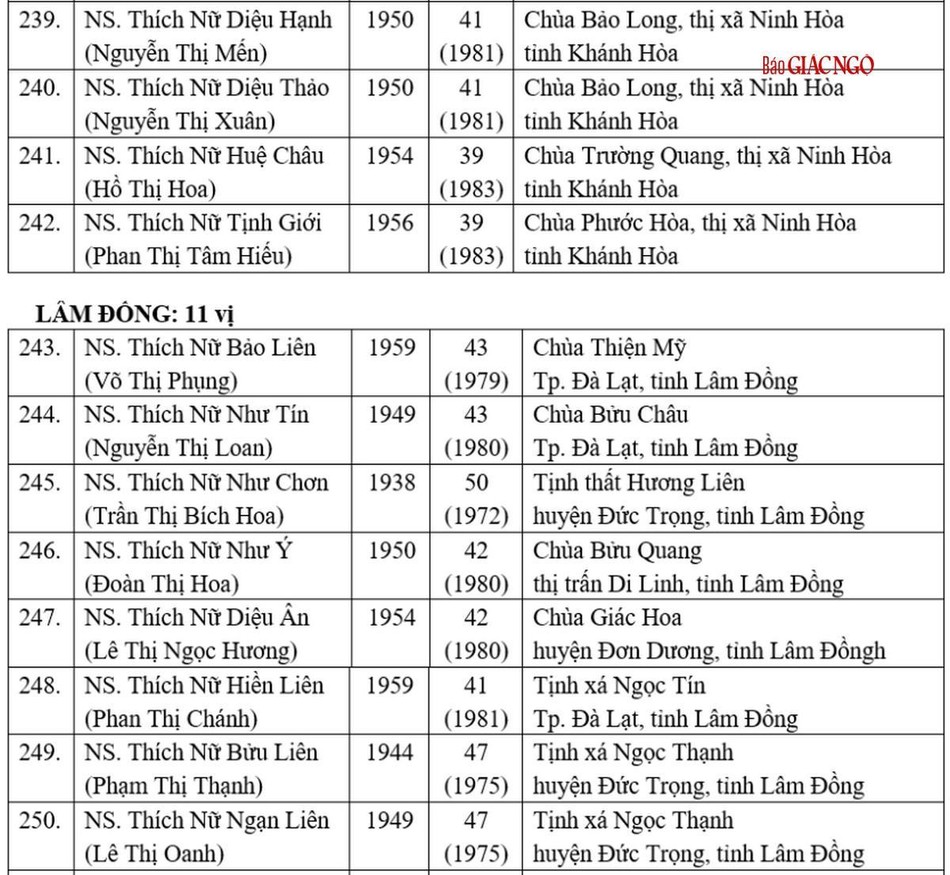 | 239. | NS. Thích Nữ Diệu Hạnh (Nguyễn Thị Mến) | 1950 | 41 (1981) | Chùa Bảo Long, thị xã Ninh Hòa tỉnh Khánh Hòa |
|---|---|---|---|---|
| 240. | NS. Thích Nữ Diệu Thảo (Nguyễn Thị Xuân) | 1950 | 41 (1981) | Chùa Bảo Long, thị xã Ninh Hòa tỉnh Khánh Hòa |
| 241. | NS. Thích Nữ Huệ Châu (Hồ Thị Hoa) | 1954 | 39 (1983) | Chùa Trường Quang, thị xã Ninh Hòa tỉnh Khánh Hòa |
| 242. | NS. Thích Nữ Tịnh Giới (Phan Thị Tâm Hiếu) | 1956 | 39 (1983) | Chùa Phước Hòa, thị xã Ninh Hòa tỉnh Khánh Hòa |

Báo GIÁC NGỘ

LÂM ĐỒNG: 11 vị

| 243. | NS. Thích Nữ Bảo Liên (Võ Thị Phụng) | 1959 | 43 (1979) | Chùa Thiện Mỹ Tp. Đà Lạt, tỉnh Lâm Đồng |
|---|---|---|---|---|
| 244. | NS. Thích Nữ Như Tín (Nguyễn Thị Loan) | 1949 | 43 (1980) | Chùa Bửu Châu Tp. Đà Lạt, tỉnh Lâm Đồng |
| 245. | NS. Thích Nữ Như Chơn (Trần Thị Bích Hoa) | 1938 | 50 (1972) | Tịnh thất Hương Liên huyện Đức Trọng, tỉnh Lâm Đồng |
| 246. | NS. Thích Nữ Như Ý (Đoàn Thị Hoa) | 1950 | 42 (1980) | Chùa Bửu Quang thị trấn Di Linh, tỉnh Lâm Đồng |
| 247. | NS. Thích Nữ Diệu Ân (Lê Thị Ngọc Hương) | 1954 | 42 (1980) | Chùa Giác Hoa huyện Đơn Dương, tỉnh Lâm Đồngh |
| 248. | NS. Thích Nữ Hiền Liên (Phan Thị Chánh) | 1959 | 41 (1981) | Tịnh xá Ngọc Tín Tp. Đà Lạt, tỉnh Lâm Đồng |
| 249. | NS. Thích Nữ Bửu Liên (Phạm Thị Thạnh) | 1944 | 47 (1975) | Tịnh xá Ngọc Thạnh huyện Đức Trọng, tỉnh Lâm Đồng |
| 250. | NS. Thích Nữ Ngạn Liên (Lê Thị Oanh) | 1949 | 47 (1975) | Tịnh xá Ngọc Thạnh huyện Đức Trọng, tỉnh Lâm Đồng |